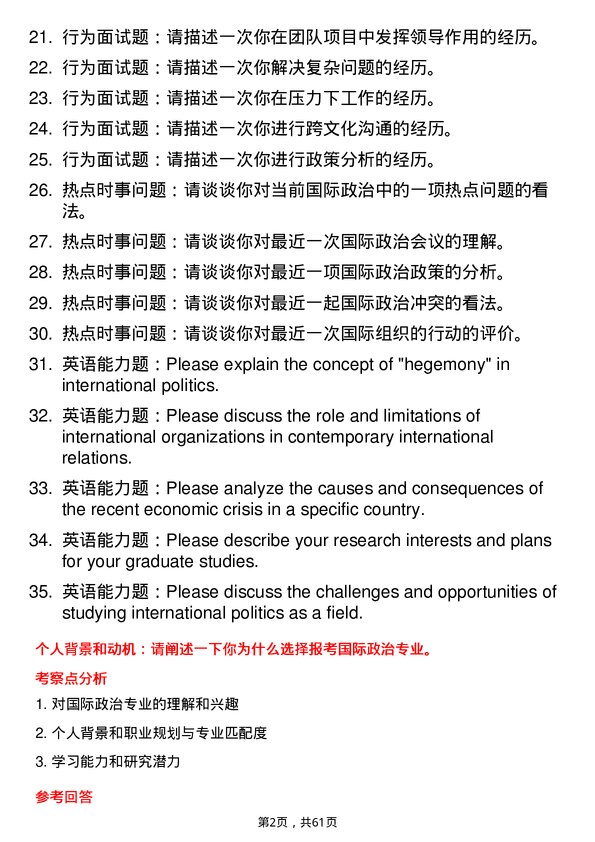 21. 行为面试题：请描述一次你在团队项目中发挥领导作用的经历。

22. 行为面试题：请描述一次你解决复杂问题的经历。

23. 行为面试题：请描述一次你在压力下工作的经历。

24. 行为面试题：请描述一次你进行跨文化沟通的经历。

25. 行为面试题：请描述一次你进行政策分析的经历。

26. 热点时事问题：请谈谈你对当前国际政治中的一项热点问题的看法。

27. 热点时事问题：请谈谈你对最近一次国际政治会议的理解。

28. 热点时事问题：请谈谈你对最近一项国际政治政策的分析。

29. 热点时事问题：请谈谈你对最近一起国际政治冲突的看法。

30. 热点时事问题：请谈谈你对最近一次国际组织的行动的评价。

31. 英语能力题：Please explain the concept of "hegemony" in international politics.

32. 英语能力题：Please discuss the role and limitations of international organizations in contemporary international relations.

33. 英语能力题：Please analyze the causes and consequences of the recent economic crisis in a specific country.

34. 英语能力题：Please describe your research interests and plans for your graduate studies.

35. 英语能力题：Please discuss the challenges and opportunities of studying international politics as a field.

个人背景和动机：请阐述一下你为什么选择报考国际政治专业。

考察点分析

1. 对国际政治专业的理解和兴趣

2. 个人背景和职业规划与专业匹配度

3. 学习能力和研究潜力

参考回答

第2页，共61页